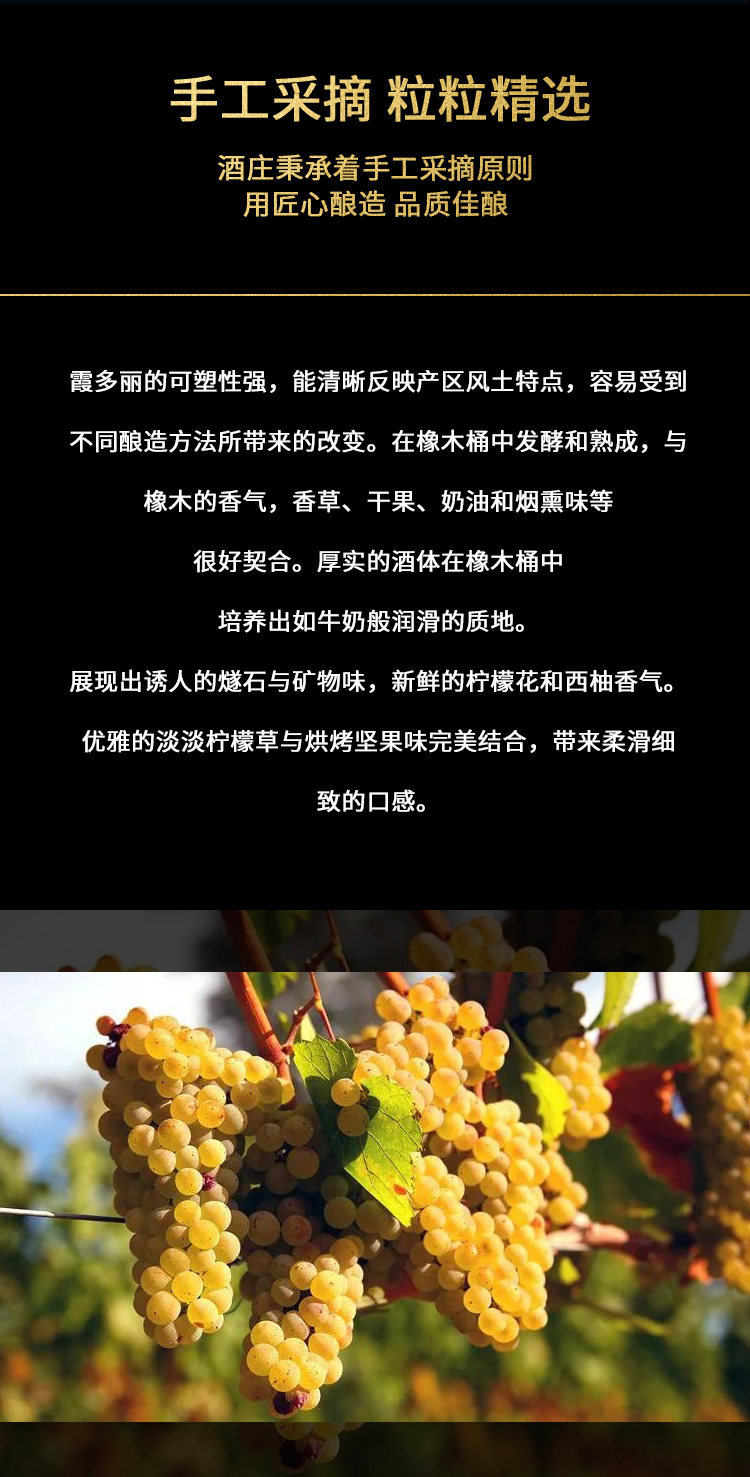 手工采摘 粒粒精选

酒庄秉承着手工采摘原则
用匠心酿造 品质佳酿

霞多丽的可塑性强，能清晰反映产区风土特点，容易受到不同酿造方法所带来的改变。在橡木桶中发酵和熟成，与橡木的香气，香草、干果、奶油和烟熏味等很好契合。厚实的酒体在橡木桶中培养出如牛奶般润滑的质地。

展现出诱人的燧石与矿物味，新鲜的柠檬花和西柚香气。

优雅的淡淡柠檬草与烘烤坚果味完美结合，带来柔滑细致的口感。